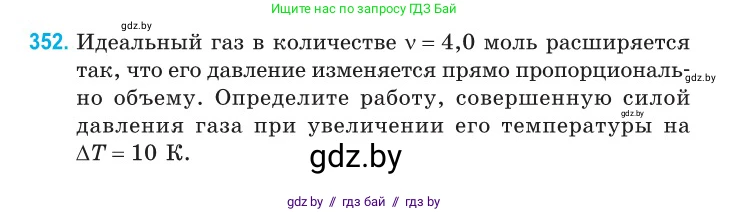 Ищите нас по запросу ГДЗ Бай

gdz.by

352. Идеальный газ в количестве $\nu = 4,0$ моль расширяется так, что его давление изменяется прямо пропорционально объему. Определите работу, совершенную силой давления газа при увеличении его температуры на $\Delta T = 10$ К.

gdz.by

gdz.by

gdz.by

gdz by // гдз бай // гдз by